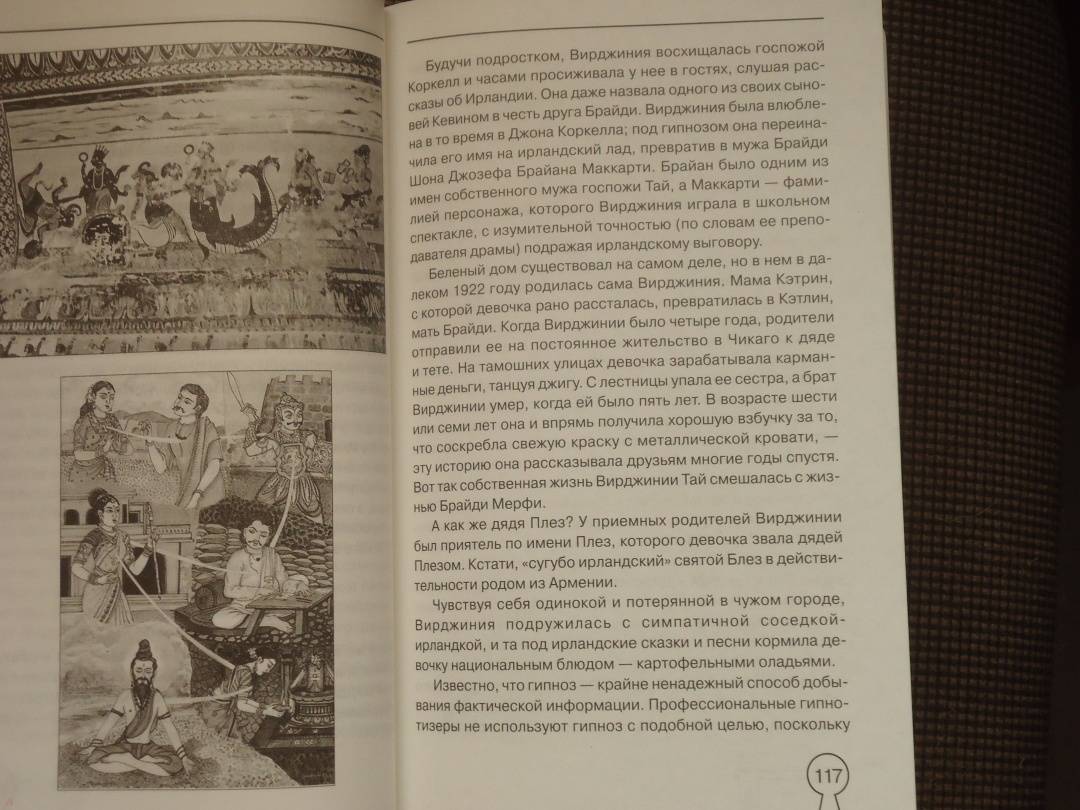 Будучи подростком, Вирджиния восхищалась госпожой Коркелл и часами просиживала у нее в гостях, слушая рассказы об Ирландии. Она даже назвала одного из своих сыновей Кевином в честь друга Брайди. Вирджиния была влюблена в то время в Джона Коркелла; под гипнозом она переиначила его имя на ирландский лад, превратив в мужа Брайди Шона Джозефа Брайана Маккарти. Брайан было одним из имен собственного мужа госпожи Тай, а Маккарти — фамилией персонажа, которого Вирджиния играла в школьном спектакле, с изумительной точностью (по словам ее преподавателя драмы) подражая ирландскому выговору.

Беленый дом существовал на самом деле, но в нем в далеком 1922 году родилась сама Вирджиния. Мама Кэтрин, с которой девочка рано рассталась, превратилась в Кэтлин, мать Брайди. Когда Вирджинии было четыре года, родители отправили ее на постоянное жительство в Чикаго к дяде и тете. На тамошних улицах девочка зарабатывала карманные деньги, танцуя джигу. С лестницы упала ее сестра, а брат Вирджинии умер, когда ей было пять лет. В возрасте шести или семи лет она и впрямь получила хорошую взбучку за то, что соскребла свежую краску с металлической кровати, — эту историю она рассказывала друзьям многие годы спустя. Вот так собственная жизнь Вирджинии Тай смешалась с жизнью Брайди Мерфи.

А как же дядя Плез? У приемных родителей Вирджинии был приятель по имени Плез, которого девочка звала дядей Плезом. Кстати, «сугубо ирландский» святой Блез в действительности родом из Армении.

Чувствуя себя одинокой и потерянной в чужом городе, Вирджиния подружилась с симпатичной соседкой-ирландкой, и та под ирландские сказки и песни кормила девочку национальным блюдом — картофельными оладьями.

Известно, что гипноз — крайне ненадежный способ добывания фактической информации. Профессиональные гипнотизеры не используют гипноз с подобной целью, поскольку

117